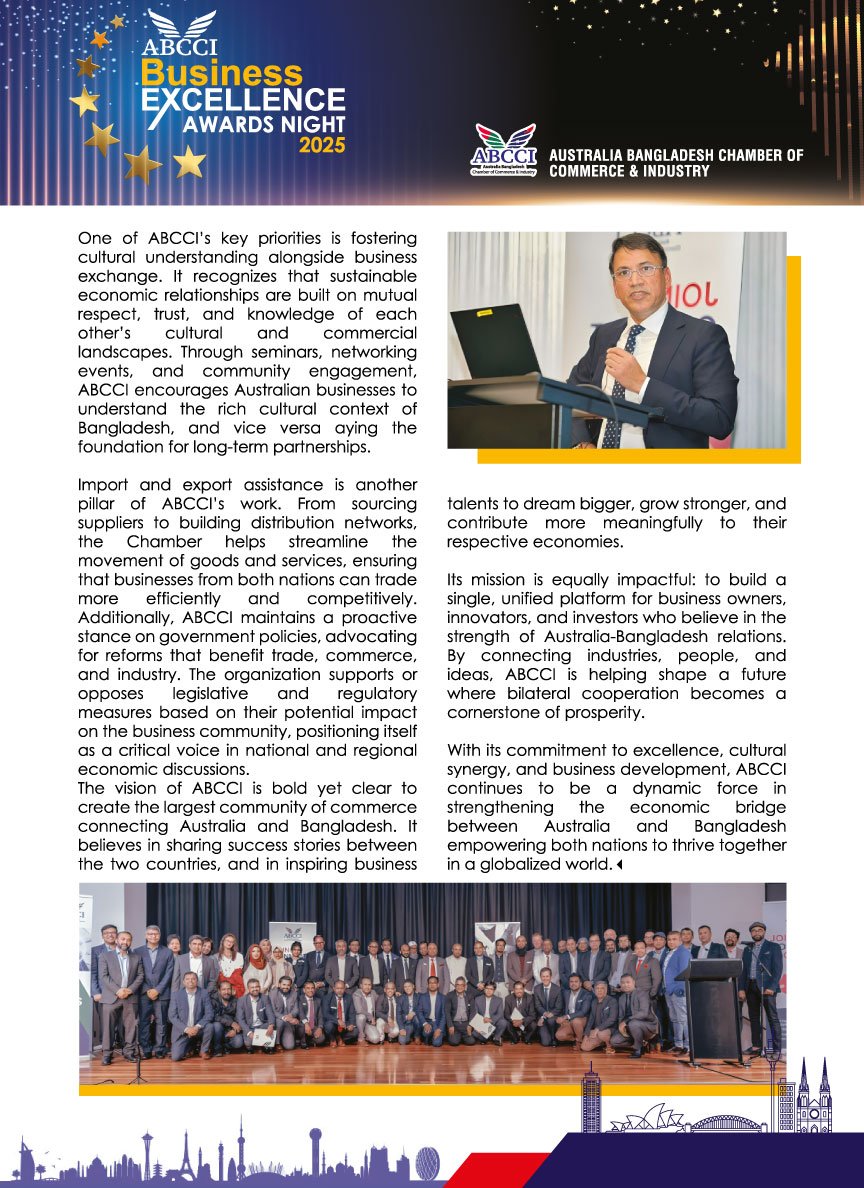 ABCCI Business EXCELLENCE AWARDS NIGHT 2025

ABCCI Australia Bangladesh Chamber of Commerce & Industry

AUSTRALIA BANGLADESH CHAMBER OF COMMERCE & INDUSTRY

One of ABCCI's key priorities is fostering cultural understanding alongside business exchange. It recognizes that sustainable economic relationships are built on mutual respect, trust, and knowledge of each other's cultural and commercial landscapes. Through seminars, networking events, and community engagement, ABCCI encourages Australian businesses to understand the rich cultural context of Bangladesh, and vice versa aying the foundation for long-term partnerships.

Import and export assistance is another pillar of ABCCI's work. From sourcing suppliers to building distribution networks, the Chamber helps streamline the movement of goods and services, ensuring that businesses from both nations can trade more efficiently and competitively. Additionally, ABCCI maintains a proactive stance on government policies, advocating for reforms that benefit trade, commerce, and industry. The organization supports or opposes legislative and regulatory measures based on their potential impact on the business community, positioning itself as a critical voice in national and regional economic discussions.
The vision of ABCCI is bold yet clear to create the largest community of commerce connecting Australia and Bangladesh. It believes in sharing success stories between the two countries, and in inspiring business talents to dream bigger, grow stronger, and contribute more meaningfully to their respective economies.

Its mission is equally impactful: to build a single, unified platform for business owners, innovators, and investors who believe in the strength of Australia-Bangladesh relations. By connecting industries, people, and ideas, ABCCI is helping shape a future where bilateral cooperation becomes a cornerstone of prosperity.

With its commitment to excellence, cultural synergy, and business development, ABCCI continues to be a dynamic force in strengthening the economic bridge between Australia and Bangladesh empowering both nations to thrive together in a globalized world.